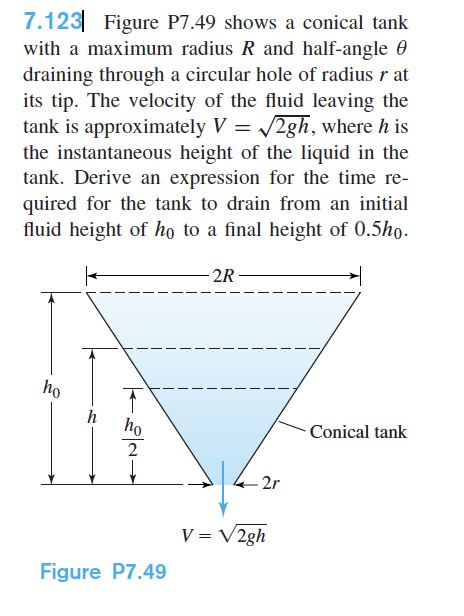 7.123 Figure P7.49 shows a conical tank with a maximum radius $R$ and half-angle $\theta$ draining through a circular hole of radius $r$ at its tip. The velocity of the fluid leaving the tank is approximately $V = \sqrt{2gh}$, where $h$ is the instantaneous height of the liquid in the tank. Derive an expression for the time required for the tank to drain from an initial fluid height of $h_0$ to a final height of $0.5h_0$.

$2R$

$h_0$

$h$

$\frac{h_0}{2}$

Conical tank

$2r$

$V = \sqrt{2gh}$

Figure P7.49